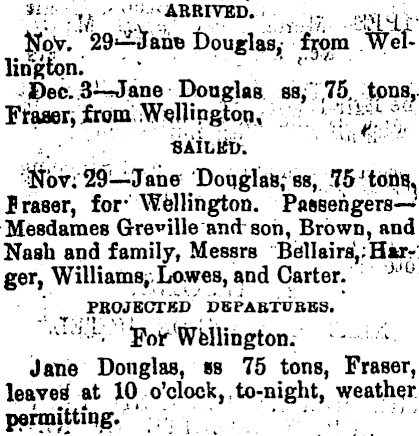 ARRIVED.

Nov. 29—Jane Douglas, from Wellington.

Dec. 3—Jane Douglas ss, 75 tons, Fraser, from Wellington.

SAILED.

Nov. 29—Jane Douglas, ss, 75 tons, Fraser, for Wellington. Passengers—Mesdames Greville and son, Brown, and Nash and family, Messrs Bellairs, Harger, Williams, Lowes, and Carter.

PROJECTED DEPARTURES.

For Wellington.

Jane Douglas, ss 75 tons, Fraser, leaves at 10 o'clock, to-night, weather permitting.